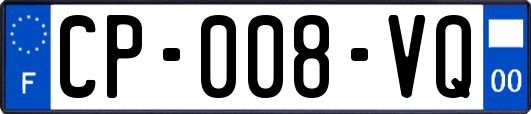 F
CP-008-VQ
00